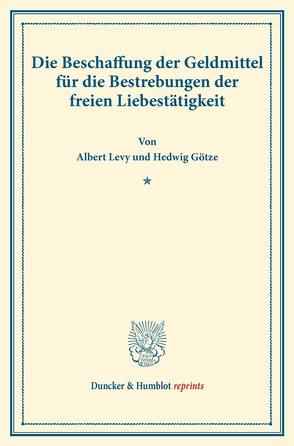 Die Beschaffung der Geldmittel für die Bestrebungen der freien Liebestätigkeit

Von
Albert Levy und Hedwig Götze

*

Duncker & Humblot reprints